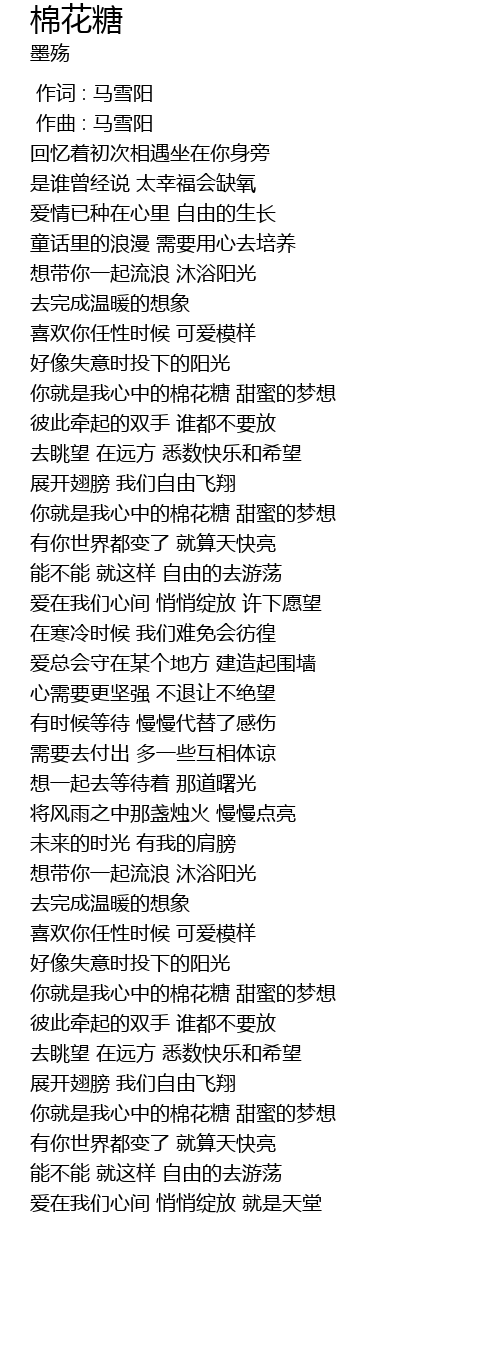 棉花糖
墨殇

作词 : 马雪阳
作曲 : 马雪阳
回忆着初次相遇坐在你身旁
是谁曾经说 太幸福会缺氧
爱情已种在心里 自由的生长
童话里的浪漫 需要用心去培养
想带你一起流浪 沐浴阳光
去完成温暖的想象
喜欢你任性时候 可爱模样
好像失意时投下的阳光
你就是我心中的棉花糖 甜蜜的梦想
彼此牵起的双手 谁都不要放
去眺望 在远方 悉数快乐和希望
展开翅膀 我们自由飞翔
你就是我心中的棉花糖 甜蜜的梦想
有你世界都变了 就算天快亮
能不能 就这样 自由的去游荡
爱在我们心间 悄悄绽放 许下愿望
在寒冷时候 我们难免会彷徨
爱总会守在某个地方 建造起围墙
心需要更坚强 不退让不绝望
有时候等待 慢慢代替了感伤
需要去付出 多一些互相体谅
想一起去等待着 那道曙光
将风雨之中那盏烛火 慢慢点亮
未来的时光 有我的肩膀
想带你一起流浪 沐浴阳光
去完成温暖的想象
喜欢你任性时候 可爱模样
好像失意时投下的阳光
你就是我心中的棉花糖 甜蜜的梦想
彼此牵起的双手 谁都不要放
去眺望 在远方 悉数快乐和希望
展开翅膀 我们自由飞翔
你就是我心中的棉花糖 甜蜜的梦想
有你世界都变了 就算天快亮
能不能 就这样 自由的去游荡
爱在我们心间 悄悄绽放 就是天堂